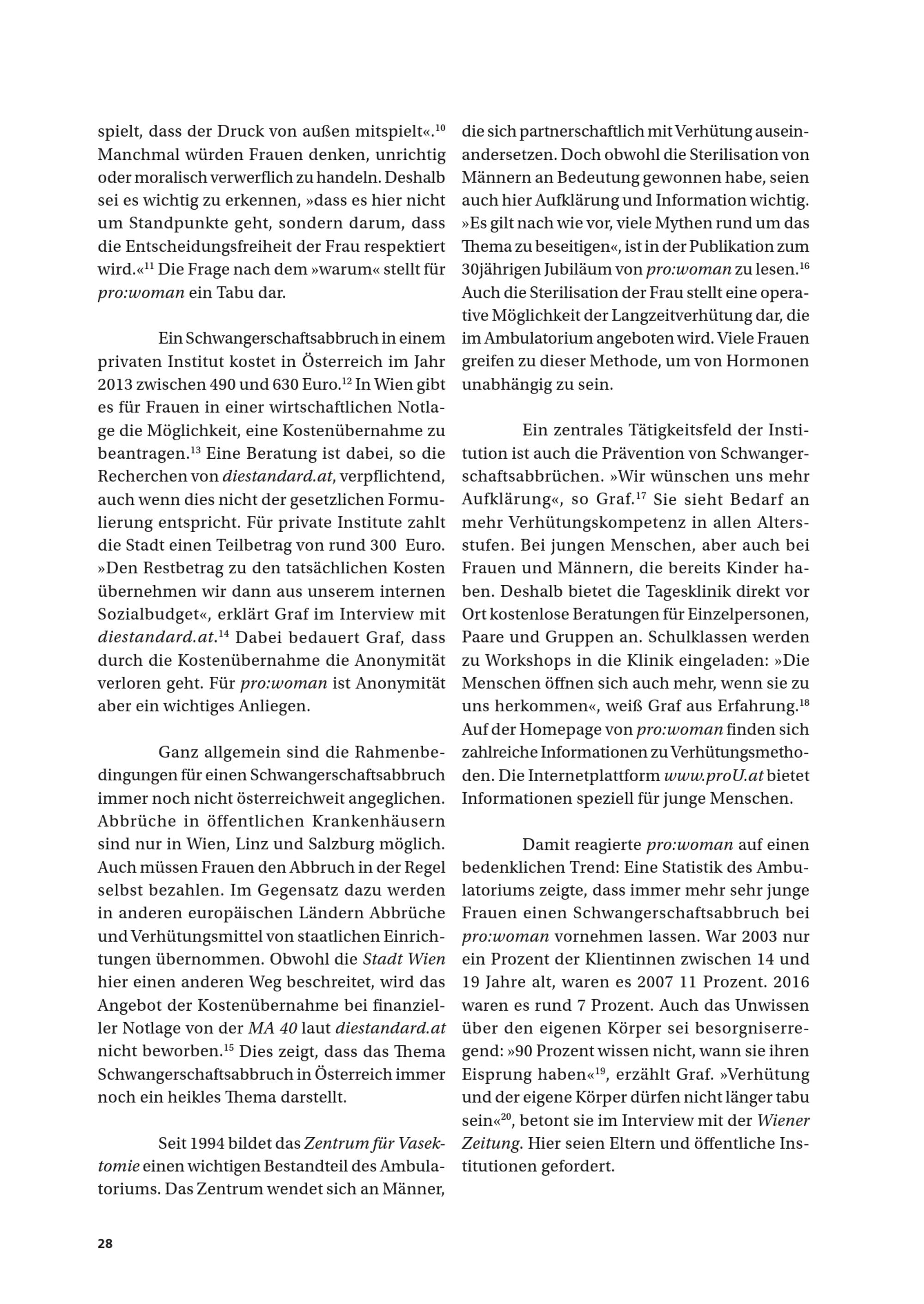 spielt, dass der Druck von außen mitspielt«.$^{10}$ Manchmal würden Frauen denken, unrichtig oder moralisch verwerflich zu handeln. Deshalb sei es wichtig zu erkennen, »dass es hier nicht um Standpunkte geht, sondern darum, dass die Entscheidungsfreiheit der Frau respektiert wird.«$^{11}$ Die Frage nach dem »warum« stellt für pro:woman ein Tabu dar.

Ein Schwangerschaftsabbruch in einem privaten Institut kostet in Österreich im Jahr 2013 zwischen 490 und 630 Euro.$^{12}$ In Wien gibt es für Frauen in einer wirtschaftlichen Notlage die Möglichkeit, eine Kostenübernahme zu beantragen.$^{13}$ Eine Beratung ist dabei, so die Recherchen von diestandard.at, verpflichtend, auch wenn dies nicht der gesetzlichen Formulierung entspricht. Für private Institute zahlt die Stadt einen Teilbetrag von rund 300 Euro. »Den Restbetrag zu den tatsächlichen Kosten übernehmen wir dann aus unserem internen Sozialbudget«, erklärt Graf im Interview mit diestandard.at.$^{14}$ Dabei bedauert Graf, dass durch die Kostenübernahme die Anonymität verloren geht. Für pro:woman ist Anonymität aber ein wichtiges Anliegen.

Ganz allgemein sind die Rahmenbedingungen für einen Schwangerschaftsabbruch immer noch nicht österreichweit angeglichen. Abbrüche in öffentlichen Krankenhäusern sind nur in Wien, Linz und Salzburg möglich. Auch müssen Frauen den Abbruch in der Regel selbst bezahlen. Im Gegensatz dazu werden in anderen europäischen Ländern Abbrüche und Verhütungsmittel von staatlichen Einrichtungen übernommen. Obwohl die Stadt Wien hier einen anderen Weg beschreitet, wird das Angebot der Kostenübernahme bei finanzieller Notlage von der MA 40 laut diestandard.at nicht beworben.$^{15}$ Dies zeigt, dass das Thema Schwangerschaftsabbruch in Österreich immer noch ein heikles Thema darstellt.

Seit 1994 bildet das Zentrum für Vasektomie einen wichtigen Bestandteil des Ambulatoriums. Das Zentrum wendet sich an Männer, die sich partnerschaftlich mit Verhütung auseinandersetzen. Doch obwohl die Sterilisation von Männern an Bedeutung gewonnen habe, seien auch hier Aufklärung und Information wichtig. »Es gilt nach wie vor, viele Mythen rund um das Thema zu beseitigen«, ist in der Publikation zum 30jährigen Jubiläum von pro:woman zu lesen.$^{16}$ Auch die Sterilisation der Frau stellt eine operative Möglichkeit der Langzeitverhütung dar, die im Ambulatorium angeboten wird. Viele Frauen greifen zu dieser Methode, um von Hormonen unabhängig zu sein.

Ein zentrales Tätigkeitsfeld der Institution ist auch die Prävention von Schwangerschaftsabbrüchen. »Wir wünschen uns mehr Aufklärung«, so Graf.$^{17}$ Sie sieht Bedarf an mehr Verhütungskompetenz in allen Altersstufen. Bei jungen Menschen, aber auch bei Frauen und Männern, die bereits Kinder haben. Deshalb bietet die Tagesklinik direkt vor Ort kostenlose Beratungen für Einzelpersonen, Paare und Gruppen an. Schulklassen werden zu Workshops in die Klinik eingeladen: »Die Menschen öffnen sich auch mehr, wenn sie zu uns herkommen«, weiß Graf aus Erfahrung.$^{18}$ Auf der Homepage von pro:woman finden sich zahlreiche Informationen zu Verhütungsmethoden. Die Internetplattform www.proU.at bietet Informationen speziell für junge Menschen.

Damit reagierte pro:woman auf einen bedenklichen Trend: Eine Statistik des Ambulatoriums zeigte, dass immer mehr sehr junge Frauen einen Schwangerschaftsabbruch bei pro:woman vornehmen lassen. War 2003 nur ein Prozent der Klientinnen zwischen 14 und 19 Jahre alt, waren es 2007 11 Prozent. 2016 waren es rund 7 Prozent. Auch das Unwissen über den eigenen Körper sei besorgniserregend: »90 Prozent wissen nicht, wann sie ihren Eisprung haben«$^{19}$, erzählt Graf. »Verhütung und der eigene Körper dürfen nicht länger tabu sein«$^{20}$, betont sie im Interview mit der Wiener Zeitung. Hier seien Eltern und öffentliche Institutionen gefordert.

28